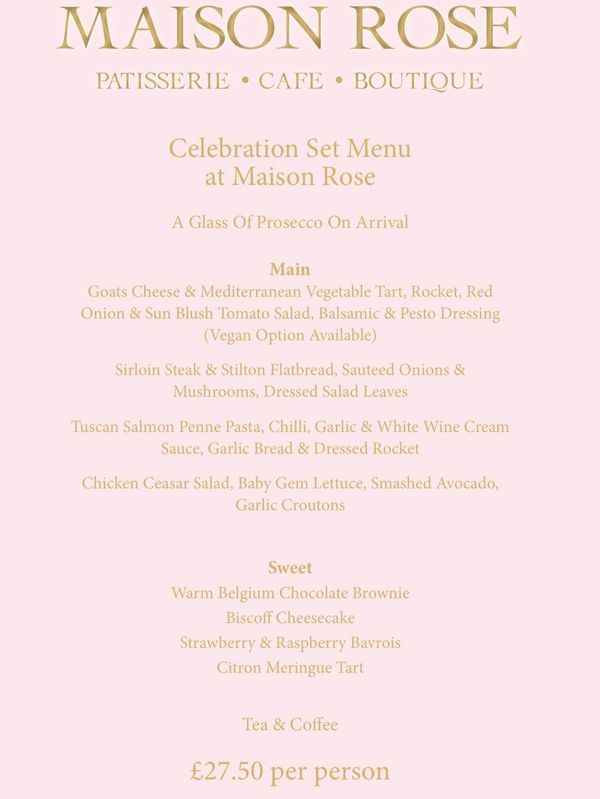 MAISON ROSE

PATISSERIE • CAFE • BOUTIQUE

Celebration Set Menu
at Maison Rose

A Glass Of Prosecco On Arrival

Main
Goats Cheese & Mediterranean Vegetable Tart, Rocket, Red Onion & Sun Blush Tomato Salad, Balsamic & Pesto Dressing (Vegan Option Available)

Sirloin Steak & Stilton Flatbread, Sauteed Onions & Mushrooms, Dressed Salad Leaves

Tuscan Salmon Penne Pasta, Chilli, Garlic & White Wine Cream Sauce, Garlic Bread & Dressed Rocket

Chicken Ceasar Salad, Baby Gem Lettuce, Smashed Avocado, Garlic Croutons

Sweet
Warm Belgium Chocolate Brownie
Biscoff Cheesecake
Strawberry & Raspberry Bavrois
Citron Meringue Tart

Tea & Coffee

£27.50 per person